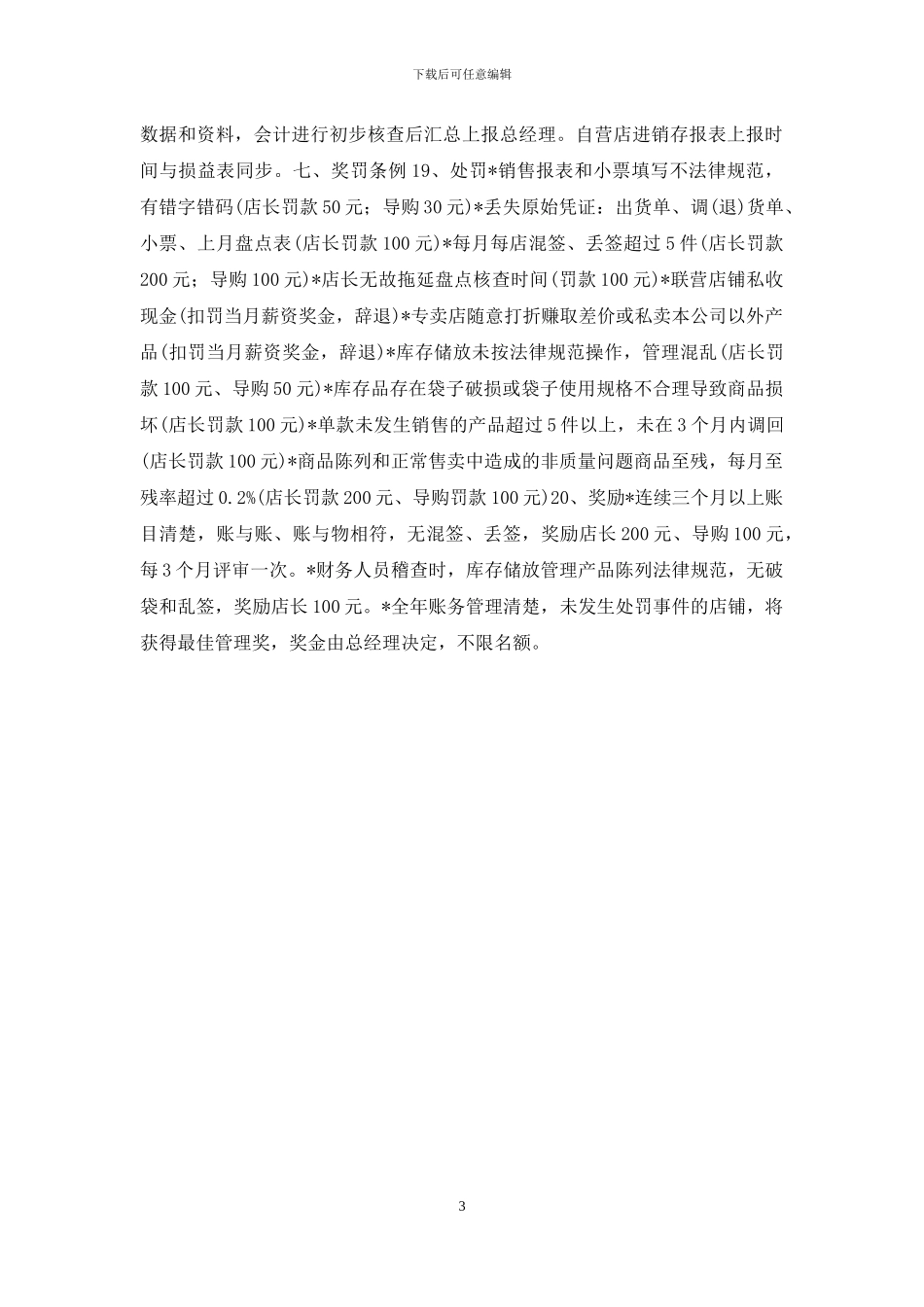 下载后可任意编辑

数据和资料，会计进行初步核查后汇总上报总经理。自营店进销存报表上报时间与损益表同步。七、奖罚条例 19、处罚*销售报表和小票填写不法律规范，有错字错码(店长罚款 50 元；导购 30 元)*丢失原始凭证：出货单、调(退)货单、小票、上月盘点表(店长罚款 100 元)*每月每店混签、丢签超过 5 件(店长罚款 200 元；导购 100 元)*店长无故拖延盘点核查时间(罚款 100 元)*联营店铺私收现金(扣罚当月薪资奖金，辞退)*专卖店随意打折赚取差价或私卖本公司以外产品(扣罚当月薪资奖金，辞退)*库存储放未按法律规范操作，管理混乱(店长罚款 100 元、导购 50 元)*库存品存在袋子破损或袋子使用规格不合理导致商品损坏(店长罚款 100 元)*单款未发生销售的产品超过 5 件以上，未在 3 个月内调回(店长罚款 100 元)*商品陈列和正常售卖中造成的非质量问题商品至残，每月至残率超过 0.2%(店长罚款 200 元、导购罚款 100 元)20、奖励*连续三个月以上账目清楚，账与账、账与物相符，无混签、丢签，奖励店长 200 元、导购 100 元，每 3 个月评审一次。*财务人员稽查时，库存储放管理产品陈列法律规范，无破袋和乱签，奖励店长 100 元。*全年账务管理清楚，未发生处罚事件的店铺，将获得最佳管理奖，奖金由总经理决定，不限名额。

3